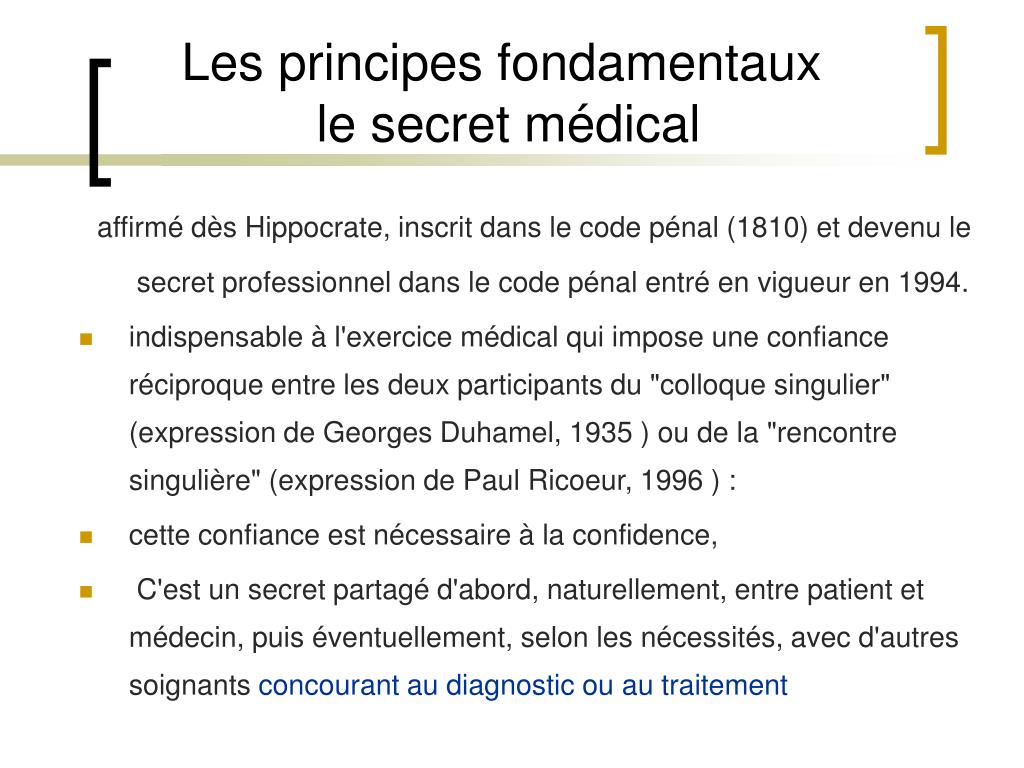 Les principes fondamentaux
le secret médical

affirmé dès Hippocrate, inscrit dans le code pénal (1810) et devenu le secret professionnel dans le code pénal entré en vigueur en 1994.

indispensable à l'exercice médical qui impose une confiance réciproque entre les deux participants du "colloque singulier" (expression de Georges Duhamel, 1935 ) ou de la "rencontre singulière" (expression de Paul Ricoeur, 1996 ) :

cette confiance est nécessaire à la confidence,

C'est un secret partagé d'abord, naturellement, entre patient et médecin, puis éventuellement, selon les nécessités, avec d'autres soignants concourant au diagnostic ou au traitement